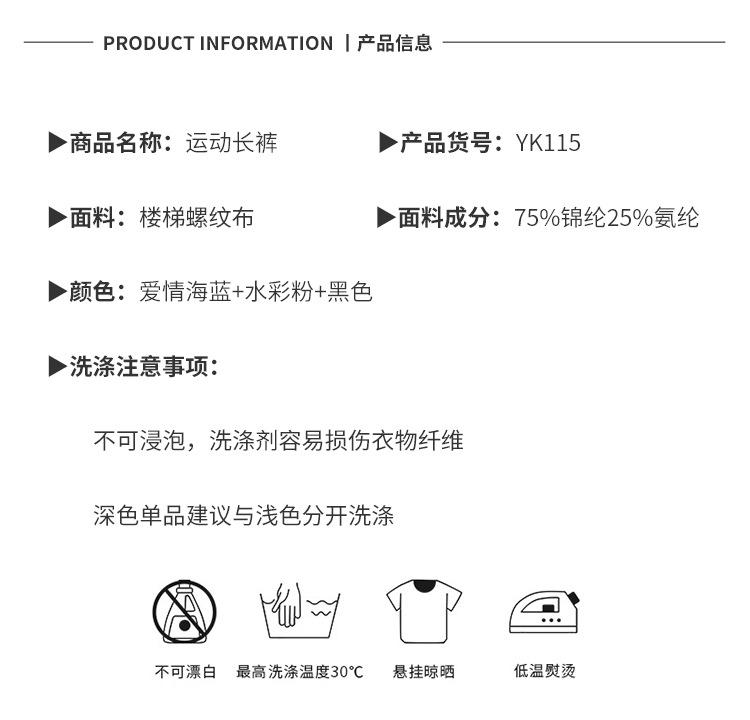 PRODUCT INFORMATION | 产品信息

▶商品名称：运动长裤

▶产品货号：YK115

▶面料：楼梯螺纹布

▶面料成分：75%锦纶25%氨纶

▶颜色：爱情海蓝+水彩粉+黑色

▶洗涤注意事项：

不可浸泡，洗涤剂容易损伤衣物纤维

深色单品建议与浅色分开洗涤

不可漂白

最高洗涤温度30℃

悬挂晾晒

低温熨烫